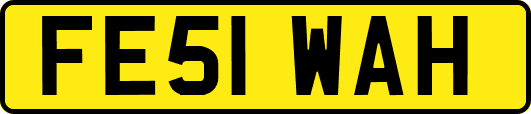 FE51 WAH